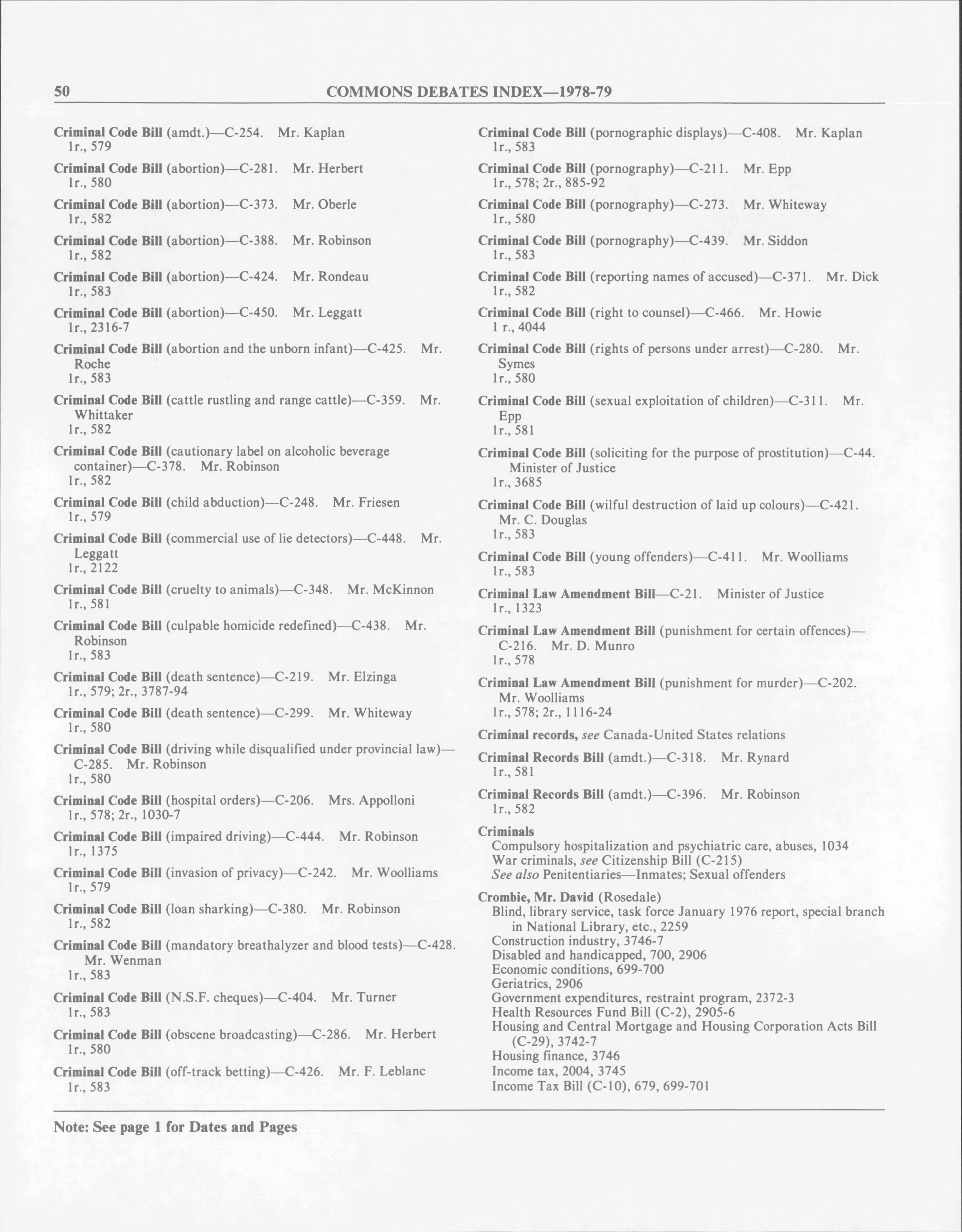 50 COMMONS DEBATES INDEX—1978-79

Criminal Code Bill (amdt.)—C-254. Mr. Kaplan
1r., 579

Criminal Code Bill (abortion)—C-281. Mr. Herbert
1r., 580

Criminal Code Bill (abortion)—C-373. Mr. Oberle
1r., 582

Criminal Code Bill (abortion)—C-388. Mr. Robinson
1r., 582

Criminal Code Bill (abortion)—C-424. Mr. Rondeau
1r., 583

Criminal Code Bill (abortion)—C-450. Mr. Leggatt
1r., 2316-7

Criminal Code Bill (abortion and the unborn infant)—C-425. Mr. Roche
1r., 583

Criminal Code Bill (cattle rustling and range cattle)—C-359. Mr. Whittaker
1r., 582

Criminal Code Bill (cautionary label on alcoholic beverage container)—C-378. Mr. Robinson
1r., 582

Criminal Code Bill (child abduction)—C-248. Mr. Friesen
1r., 579

Criminal Code Bill (commercial use of lie detectors)—C-448. Mr. Leggatt
1r., 2122

Criminal Code Bill (cruelty to animals)—C-348. Mr. McKinnon
1r., 581

Criminal Code Bill (culpable homicide redefined)—C-438. Mr. Robinson
1r., 583

Criminal Code Bill (death sentence)—C-219. Mr. Elzinga
1r., 579; 2r., 3787-94

Criminal Code Bill (death sentence)—C-299. Mr. Whiteway
1r., 580

Criminal Code Bill (driving while disqualified under provincial law)—C-285. Mr. Robinson
1r., 580

Criminal Code Bill (hospital orders)—C-206. Mrs. Appolloni
1r., 578; 2r., 1030-7

Criminal Code Bill (impaired driving)—C-444. Mr. Robinson
1r., 1375

Criminal Code Bill (invasion of privacy)—C-242. Mr. Woolliams
1r., 579

Criminal Code Bill (loan sharking)—C-380. Mr. Robinson
1r., 582

Criminal Code Bill (mandatory breathalyzer and blood tests)—C-428. Mr. Wenman
1r., 583

Criminal Code Bill (N.S.F. cheques)—C-404. Mr. Turner
1r., 583

Criminal Code Bill (obscene broadcasting)—C-286. Mr. Herbert
1r., 580

Criminal Code Bill (off-track betting)—C-426. Mr. F. Leblanc
1r., 583

Criminal Code Bill (pornographic displays)—C-408. Mr. Kaplan
1r., 583

Criminal Code Bill (pornography)—C-211. Mr. Epp
1r., 578; 2r., 885-92

Criminal Code Bill (pornography)—C-273. Mr. Whiteway
1r., 580

Criminal Code Bill (pornography)—C-439. Mr. Siddon
1r., 583

Criminal Code Bill (reporting names of accused)—C-371. Mr. Dick
1r., 582

Criminal Code Bill (right to counsel)—C-466. Mr. Howie
1 r., 4044

Criminal Code Bill (rights of persons under arrest)—C-280. Mr. Symes
1r., 580

Criminal Code Bill (sexual exploitation of children)—C-311. Mr. Epp
1r., 581

Criminal Code Bill (soliciting for the purpose of prostitution)—C-44. Minister of Justice
1r., 3685

Criminal Code Bill (wilful destruction of laid up colours)—C-421. Mr. C. Douglas
1r., 583

Criminal Code Bill (young offenders)—C-411. Mr. Woolliams
1r., 583

Criminal Law Amendment Bill—C-21. Minister of Justice
1r., 1323

Criminal Law Amendment Bill (punishment for certain offences)—C-216. Mr. D. Munro
1r., 578

Criminal Law Amendment Bill (punishment for murder)—C-202. Mr. Woolliams
1r., 578; 2r., 1116-24

Criminal records, see Canada-United States relations

Criminal Records Bill (amdt.)—C-318. Mr. Rynard
1r., 581

Criminal Records Bill (amdt.)—C-396. Mr. Robinson
1r., 582

Criminals
Compulsory hospitalization and psychiatric care, abuses, 1034
War criminals, see Citizenship Bill (C-215)
See also Penitentiaries—Inmates; Sexual offenders

Crombie, Mr. David (Rosedale)
Blind, library service, task force January 1976 report, special branch in National Library, etc., 2259
Construction industry, 3746-7
Disabled and handicapped, 700, 2906
Economic conditions, 699-700
Geriatrics, 2906
Government expenditures, restraint program, 2372-3
Health Resources Fund Bill (C-2), 2905-6
Housing and Central Mortgage and Housing Corporation Acts Bill (C-29), 3742-7
Housing finance, 3746
Income tax, 2004, 3745
Income Tax Bill (C-10), 679, 699-701

Note: See page 1 for Dates and Pages